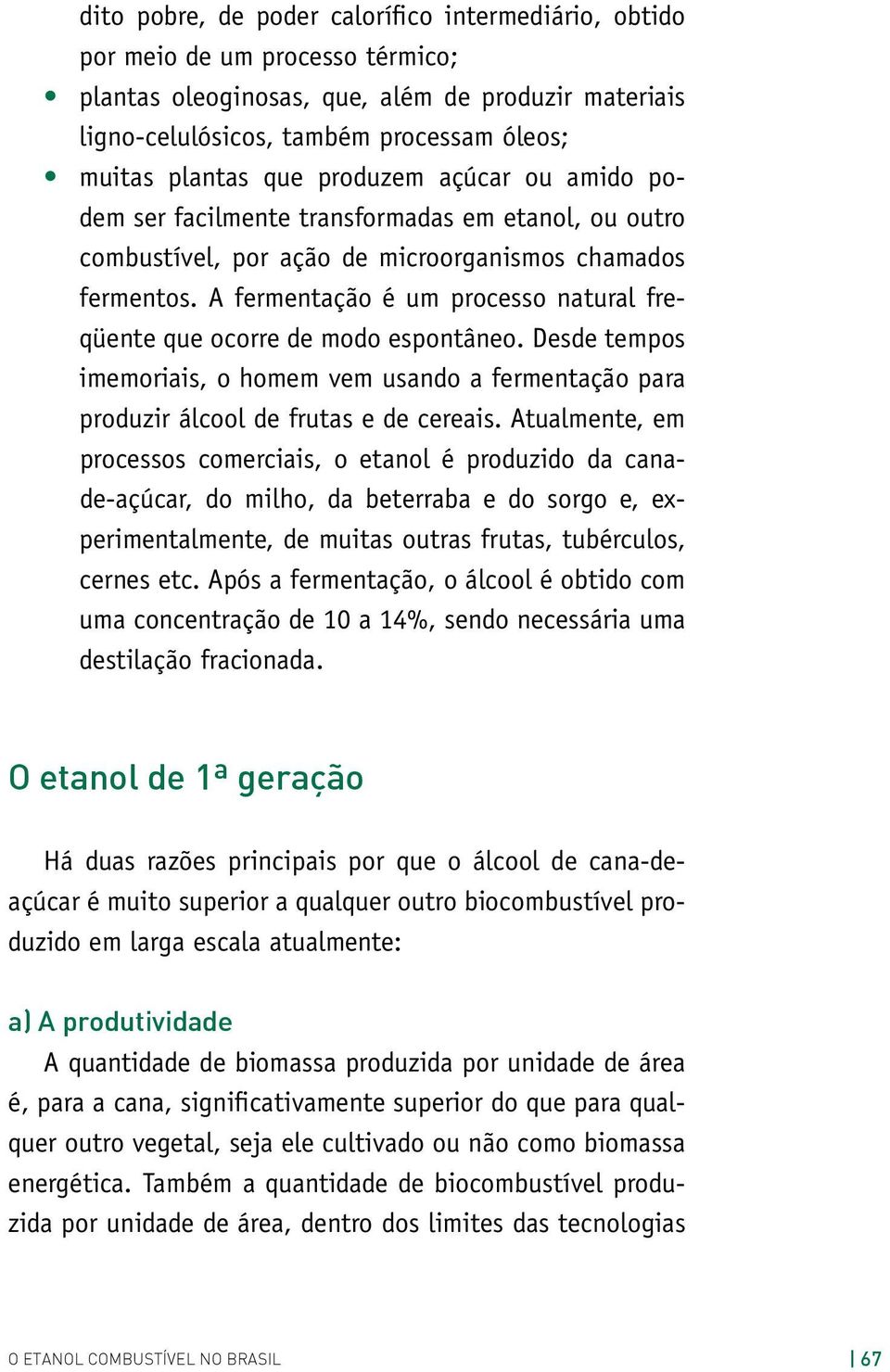 dito pobre, de poder calorífico intermediário, obtido por meio de um processo térmico;

• plantas oleoginosas, que, além de produzir materiais ligno-celulósicos, também processam óleos;

• muitas plantas que produzem açúcar ou amido podem ser facilmente transformadas em etanol, ou outro combustível, por ação de microorganismos chamados fermentos. A fermentação é um processo natural freqüente que ocorre de modo espontâneo. Desde tempos imemoriais, o homem vem usando a fermentação para produzir álcool de frutas e de cereais. Atualmente, em processos comerciais, o etanol é produzido da cana-de-açúcar, do milho, da beterraba e do sorgo e, experimentalmente, de muitas outras frutas, tubérculos, cernes etc. Após a fermentação, o álcool é obtido com uma concentração de 10 a 14%, sendo necessária uma destilação fracionada.

O etanol de 1ª geração

Há duas razões principais por que o álcool de cana-de-açúcar é muito superior a qualquer outro biocombustível produzido em larga escala atualmente:

a) A produtividade

A quantidade de biomassa produzida por unidade de área é, para a cana, significativamente superior do que para qualquer outro vegetal, seja ele cultivado ou não como biomassa energética. Também a quantidade de biocombustível produzida por unidade de área, dentro dos limites das tecnologias

O ETANOL COMBUSTÍVEL NO BRASIL | 67